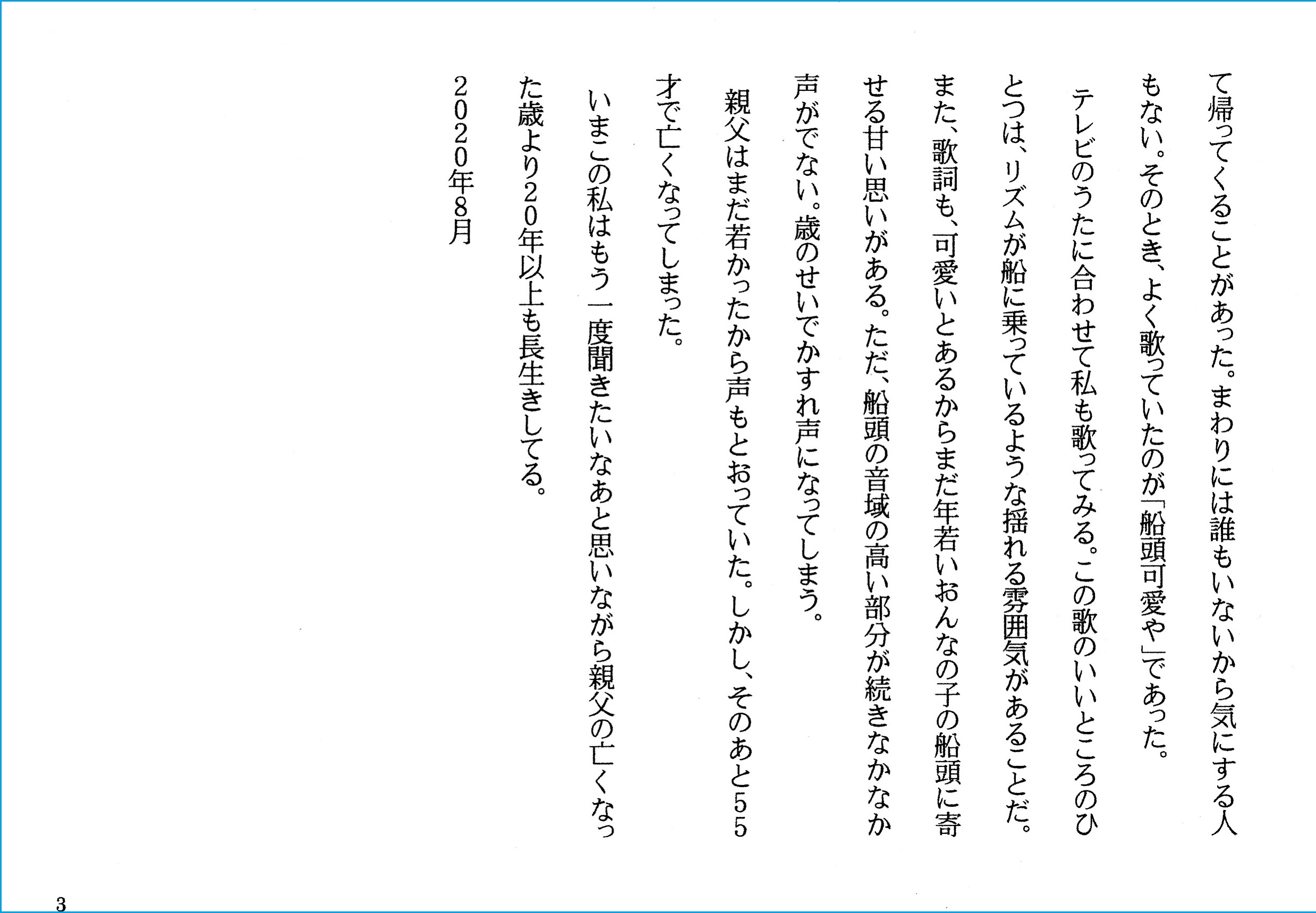 て帰ってくることがあった。まわりには誰もいないから気にする人もない。そのとき、よく歌っていたのが「船頭可愛や」であった。

テレビのうたに合わせて私も歌ってみる。この歌のいいところのひとつは、リズムが船に乗っているような揺れる雰囲気があることだ。また、歌詞も、可愛いとあるからまだ年若いおんなの子の船頭に寄せる甘い思いがある。ただ、船頭の音域の高い部分が続きなかなか声がでない。歳のせいでかすれ声になってしまう。

親父はまだ若かったから声もとおっていた。しかし、そのあと55才で亡くなってしまった。

いまこの私はもう一度聞きたいなあと思いながら親父の亡くなった歳より20年以上も長生きしてる。

2020年8月

3